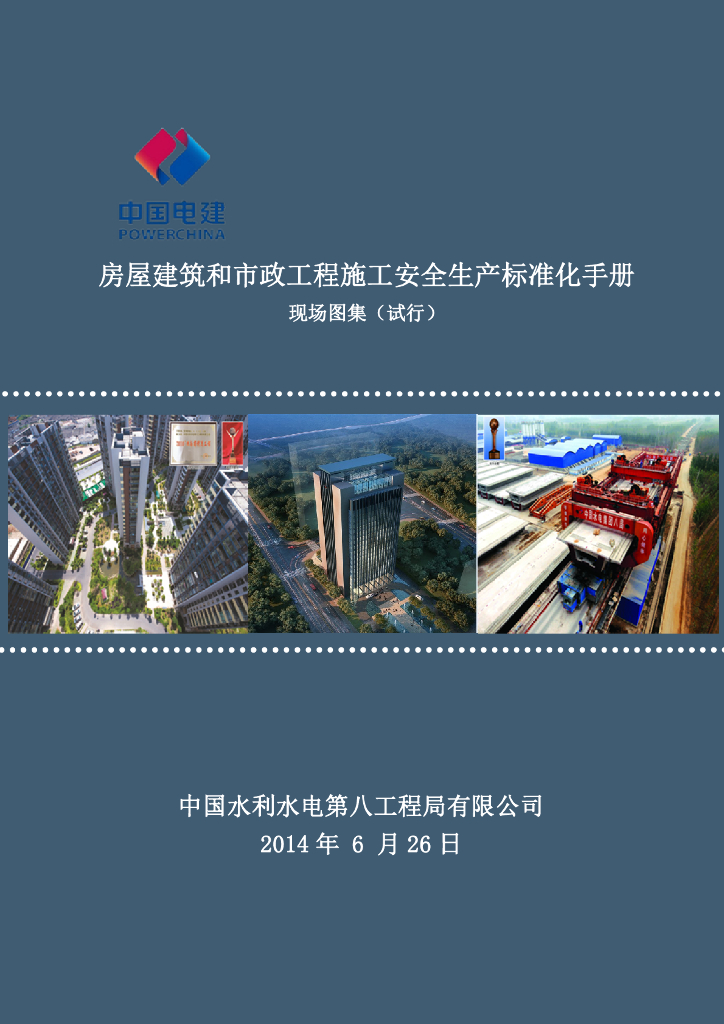 中国电建
POWERCHINA

房屋建筑和市政工程施工安全生产标准化手册

现场图集（试行）

中国水利水电第八工程局有限公司

2014年6月26日